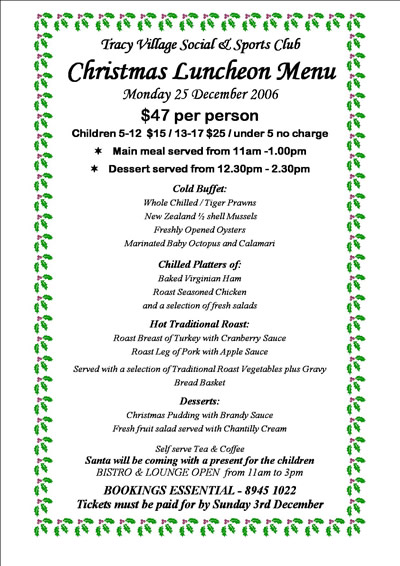 Tracy Village Social & Sports Club

Christmas Luncheon Menu

Monday 25 December 2006

$47 per person

Children 5-12 $15 / 13-17 $25 / under 5 no charge

✶ Main meal served from 11am -1.00pm

✶ Dessert served from 12.30pm - 2.30pm

Cold Buffet:

Whole Chilled / Tiger Prawns
New Zealand ½ shell Mussels
Freshly Opened Oysters
Marinated Baby Octopus and Calamari

Chilled Platters of:

Baked Virginian Ham
Roast Seasoned Chicken
and a selection of fresh salads

Hot Traditional Roast:

Roast Breast of Turkey with Cranberry Sauce
Roast Leg of Pork with Apple Sauce

Served with a selection of Traditional Roast Vegetables plus Gravy
Bread Basket

Desserts:

Christmas Pudding with Brandy Sauce
Fresh fruit salad served with Chantilly Cream

Self serve Tea & Coffee
Santa will be coming with a present for the children
BISTRO & LOUNGE OPEN from 11am to 3pm

BOOKINGS ESSENTIAL - 8945 1022
Tickets must be paid for by Sunday 3rd December